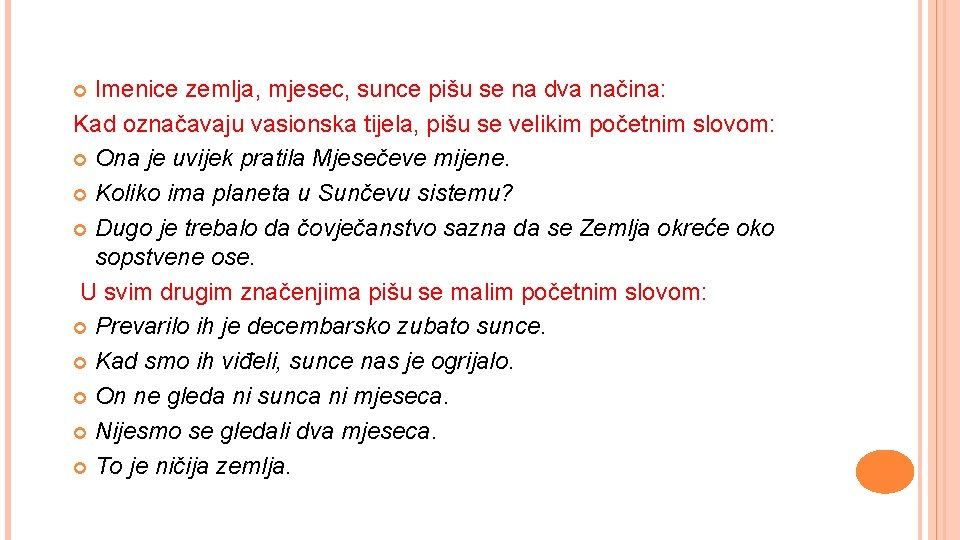 Imenice zemlja, mjesec, sunce pišu se na dva načina:
Kad označavaju vasionska tijela, pišu se velikim početnim slovom:
Ona je uvijek pratila Mjesečeve mijene.
Koliko ima planeta u Sunčevu sistemu?
Dugo je trebalo da čovječanstvo sazna da se Zemlja okreće oko sopstvene ose.
U svim drugim značenjima pišu se malim početnim slovom:
Prevarilo ih je decembarsko zubato sunce.
Kad smo ih viđeli, sunce nas je ogrijalo.
On ne gleda ni sunca ni mjeseca.
Nijesmo se gledali dva mjeseca.
To je ničija zemlja.